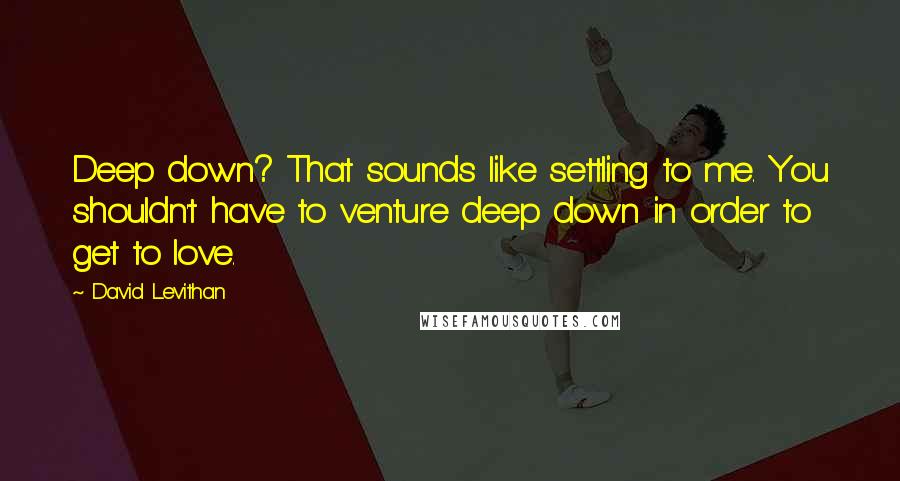 Deep down? That sounds like settling to me. You shouldn't have to venture deep down in order to get to love.

~ David Levithan

WISEFAMOUSQUOTES.COM